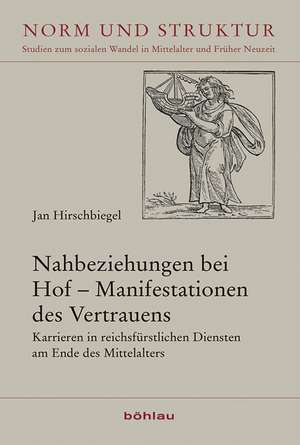 NORM UND STRUKTUR
Studien zum sozialen Wandel in Mittelalter und Früher Neuzeit

Jan Hirschbiegel

Nahbeziehungen bei Hof – Manifestationen des Vertrauens
Karrieren in reichsfürstlichen Diensten am Ende des Mittelalters

böhlau